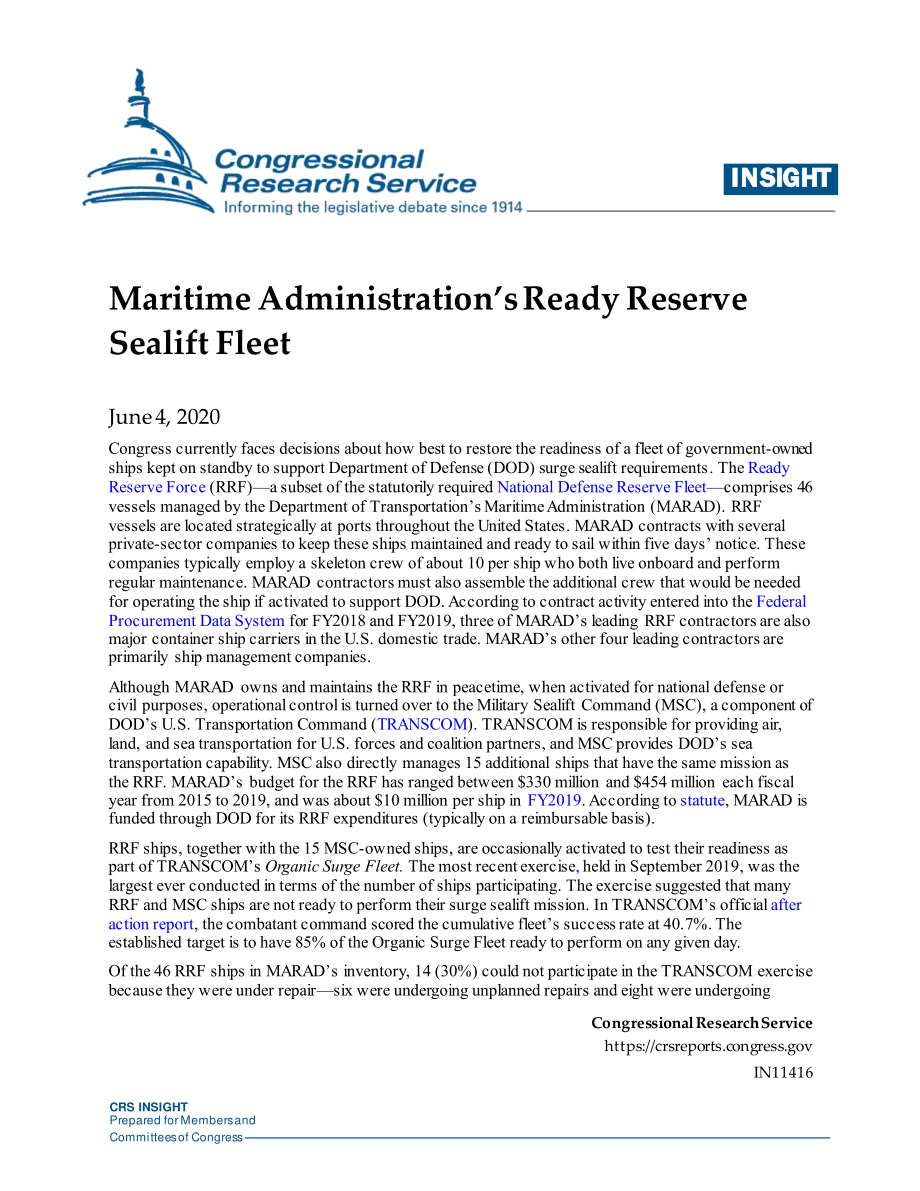 Congressional Research Service
Informing the legislative debate since 1914

INSIGHT

Maritime Administration's Ready Reserve Sealift Fleet

June 4, 2020

Congress currently faces decisions about how best to restore the readiness of a fleet of government-owned ships kept on standby to support Department of Defense (DOD) surge sealift requirements. The Ready Reserve Force (RRF)—a subset of the statutorily required National Defense Reserve Fleet—comprises 46 vessels managed by the Department of Transportation's Maritime Administration (MARAD). RRF vessels are located strategically at ports throughout the United States. MARAD contracts with several private-sector companies to keep these ships maintained and ready to sail within five days' notice. These companies typically employ a skeleton crew of about 10 per ship who both live onboard and perform regular maintenance. MARAD contractors must also assemble the additional crew that would be needed for operating the ship if activated to support DOD. According to contract activity entered into the Federal Procurement Data System for FY2018 and FY2019, three of MARAD's leading RRF contractors are also major container ship carriers in the U.S. domestic trade. MARAD's other four leading contractors are primarily ship management companies.

Although MARAD owns and maintains the RRF in peacetime, when activated for national defense or civil purposes, operational control is turned over to the Military Sealift Command (MSC), a component of DOD's U.S. Transportation Command (TRANSCOM). TRANSCOM is responsible for providing air, land, and sea transportation for U.S. forces and coalition partners, and MSC provides DOD's sea transportation capability. MSC also directly manages 15 additional ships that have the same mission as the RRF. MARAD's budget for the RRF has ranged between $330 million and $454 million each fiscal year from 2015 to 2019, and was about $10 million per ship in FY2019. According to statute, MARAD is funded through DOD for its RRF expenditures (typically on a reimbursable basis).

RRF ships, together with the 15 MSC-owned ships, are occasionally activated to test their readiness as part of TRANSCOM's Organic Surge Fleet. The most recent exercise, held in September 2019, was the largest ever conducted in terms of the number of ships participating. The exercise suggested that many RRF and MSC ships are not ready to perform their surge sealift mission. In TRANSCOM's official after action report, the combatant command scored the cumulative fleet's success rate at 40.7%. The established target is to have 85% of the Organic Surge Fleet ready to perform on any given day.

Of the 46 RRF ships in MARAD's inventory, 14 (30%) could not participate in the TRANSCOM exercise because they were under repair—six were undergoing unplanned repairs and eight were undergoing

Congressional Research Service
https://crsreports.congress.gov
IN11416

CRS INSIGHT
Prepared for Members and
Committees of Congress